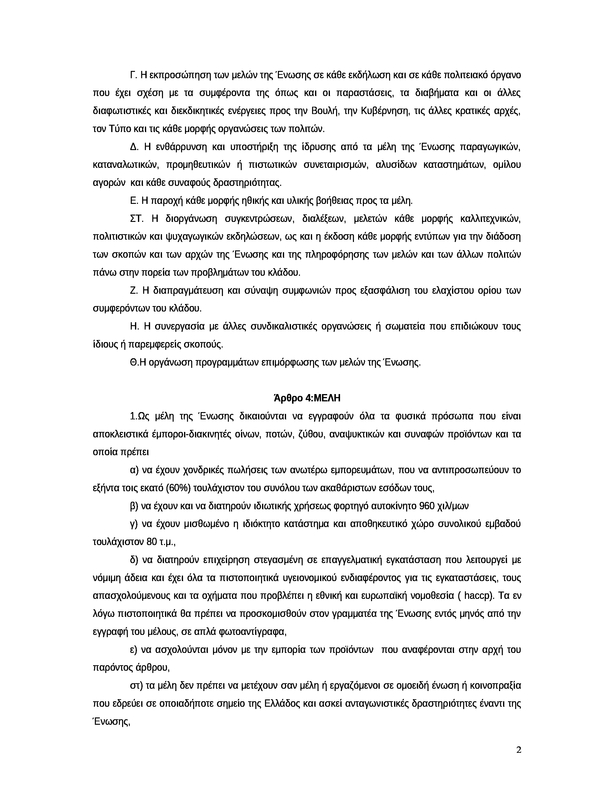 Γ. Η εκπροσώπηση των μελών της Ένωσης σε κάθε εκδήλωση και σε κάθε πολιτειακό όργανο που έχει σχέση με τα συμφέροντα της όπως και οι παραστάσεις, τα διαβήματα και οι άλλες διαφωτιστικές και διεκδικητικές ενέργειες προς την Βουλή, την Κυβέρνηση, τις άλλες κρατικές αρχές, τον Τύπο και τις κάθε μορφής οργανώσεις των πολιτών.

Δ. Η ενθάρρυνση και υποστήριξη της ίδρυσης από τα μέλη της Ένωσης παραγωγικών, καταναλωτικών, προμηθευτικών ή πιστωτικών συνεταιρισμών, αλυσίδων καταστημάτων, ομίλου αγορών και κάθε συναφούς δραστηριότητας.

Ε. Η παροχή κάθε μορφής ηθικής και υλικής βοήθειας προς τα μέλη.

ΣΤ. Η διοργάνωση συγκεντρώσεων, διαλέξεων, μελετών κάθε μορφής καλλιτεχνικών, πολιτιστικών και ψυχαγωγικών εκδηλώσεων, ως και η έκδοση κάθε μορφής εντύπων για την διάδοση των σκοπών και των αρχών της Ένωσης και της πληροφόρησης των μελών και των άλλων πολιτών πάνω στην πορεία των προβλημάτων του κλάδου.

Ζ. Η διαπραγμάτευση και σύναψη συμφωνιών προς εξασφάλιση του ελαχίστου ορίου των συμφερόντων του κλάδου.

Η. Η συνεργασία με άλλες συνδικαλιστικές οργανώσεις ή σωματεία που επιδιώκουν τους ίδιους ή παρεμφερείς σκοπούς.

Θ.Η οργάνωση προγραμμάτων επιμόρφωσης των μελών της Ένωσης.

Άρθρο 4:ΜΕΛΗ

1.Ως μέλη της Ένωσης δικαιούνται να εγγραφούν όλα τα φυσικά πρόσωπα που είναι αποκλειστικά έμποροι-διακινητές οίνων, ποτών, ζύθου, αναψυκτικών και συναφών προϊόντων και τα οποία πρέπει

α) να έχουν χονδρικές πωλήσεις των ανωτέρω εμπορευμάτων, που να αντιπροσωπεύουν το εξήντα τοις εκατό (60%) τουλάχιστον του συνόλου των ακαθάριστων εσόδων τους,

β) να έχουν και να διατηρούν ιδιωτικής χρήσεως φορτηγό αυτοκίνητο 960 χιλ/μων

γ) να έχουν μισθωμένο η ιδιόκτητο κατάστημα και αποθηκευτικό χώρο συνολικού εμβαδού τουλάχιστον 80 τ.μ.,

δ) να διατηρούν επιχείρηση στεγασμένη σε επαγγελματική εγκατάσταση που λειτουργεί με νόμιμη άδεια και έχει όλα τα πιστοποιητικά υγειονομικού ενδιαφέροντος για τις εγκαταστάσεις, τους απασχολούμενους και τα οχήματα που προβλέπει η εθνική και ευρωπαϊκή νομοθεσία ( haccp). Τα εν λόγω πιστοποιητικά θα πρέπει να προσκομισθούν στον γραμματέα της Ένωσης εντός μηνός από την εγγραφή του μέλους, σε απλά φωτοαντίγραφα,

ε) να ασχολούνται μόνον με την εμπορία των προϊόντων που αναφέρονται στην αρχή του παρόντος άρθρου,

στ) τα μέλη δεν πρέπει να μετέχουν σαν μέλη ή εργαζόμενοι σε ομοειδή ένωση ή κοινοπραξία που εδρεύει σε οποιαδήποτε σημείο της Ελλάδος και ασκεί ανταγωνιστικές δραστηριότητες έναντι της Ένωσης,

2